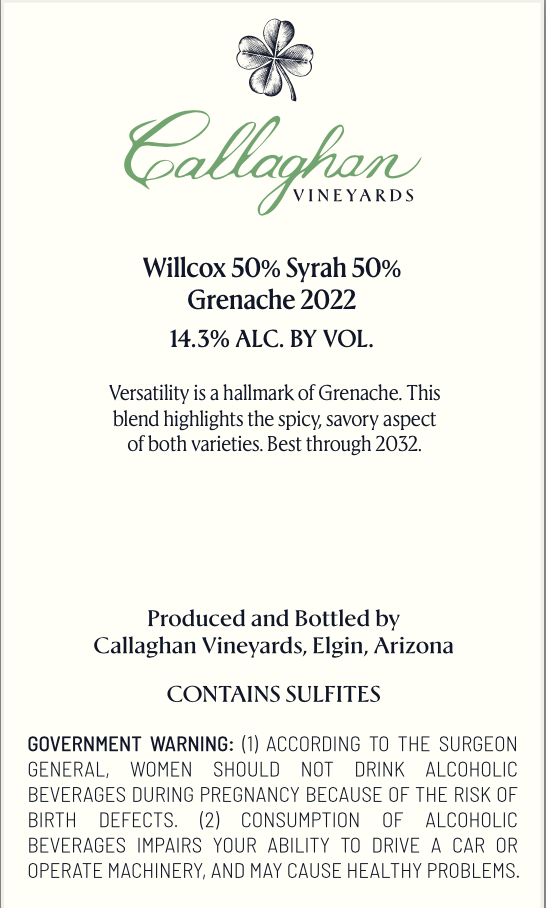 Callaghan
VINEYARDS

Willcox 50% Syrah 50% Grenache 2022
14.3% ALC. BY VOL.

Versatility is a hallmark of Grenache. This blend highlights the spicy, savory aspect of both varieties. Best through 2032.

Produced and Bottled by
Callaghan Vineyards, Elgin, Arizona

CONTAINS SULFITES

GOVERNMENT WARNING: (1) ACCORDING TO THE SURGEON GENERAL, WOMEN SHOULD NOT DRINK ALCOHOLIC BEVERAGES DURING PREGNANCY BECAUSE OF THE RISK OF BIRTH DEFECTS. (2) CONSUMPTION OF ALCOHOLIC BEVERAGES IMPAIRS YOUR ABILITY TO DRIVE A CAR OR OPERATE MACHINERY, AND MAY CAUSE HEALTHY PROBLEMS.